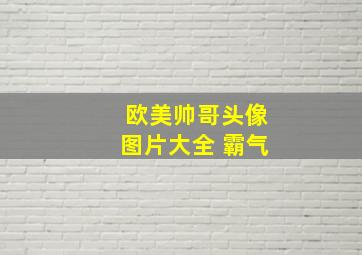 欧美帅哥头像
图片大全 霸气